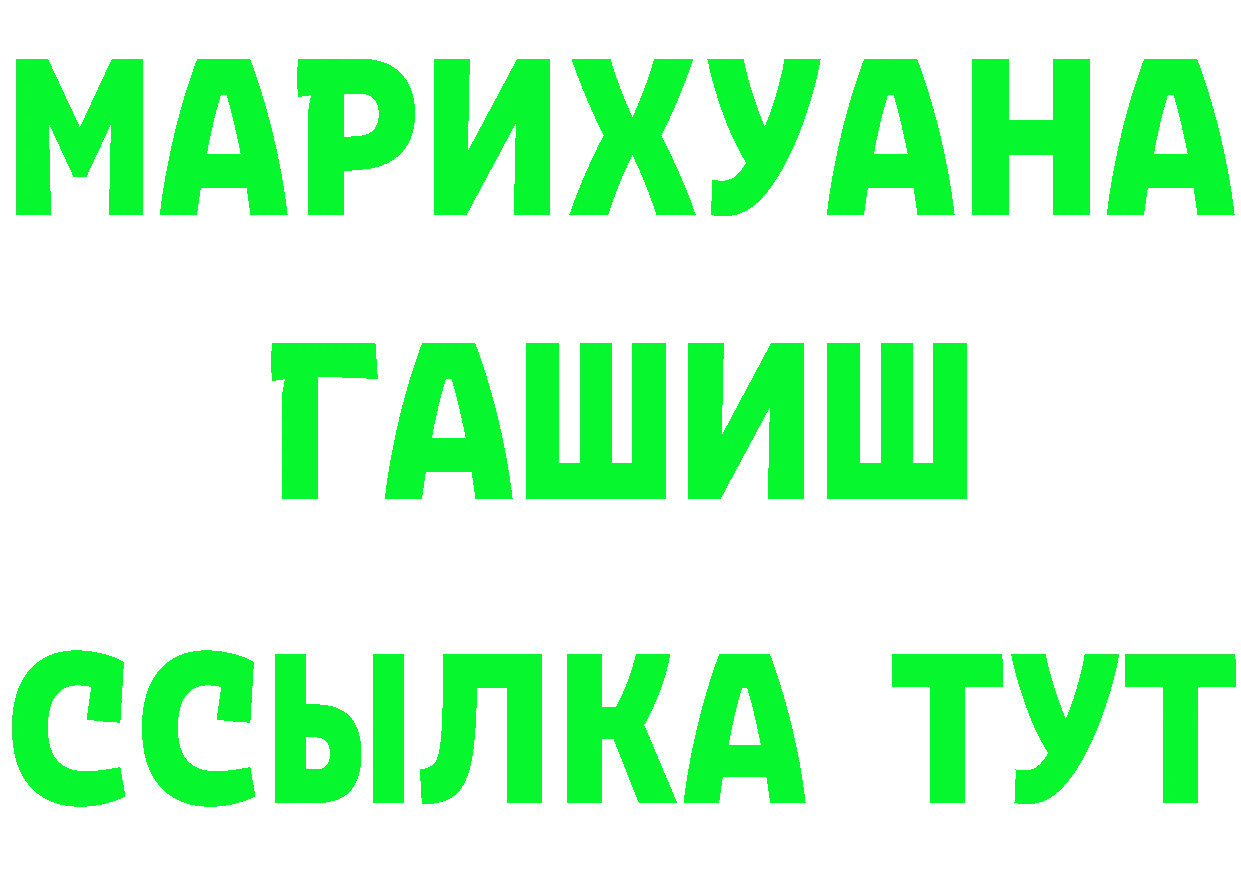 МАРИХУАНА
ГАШИШ
ССЫЛКА ТУТ